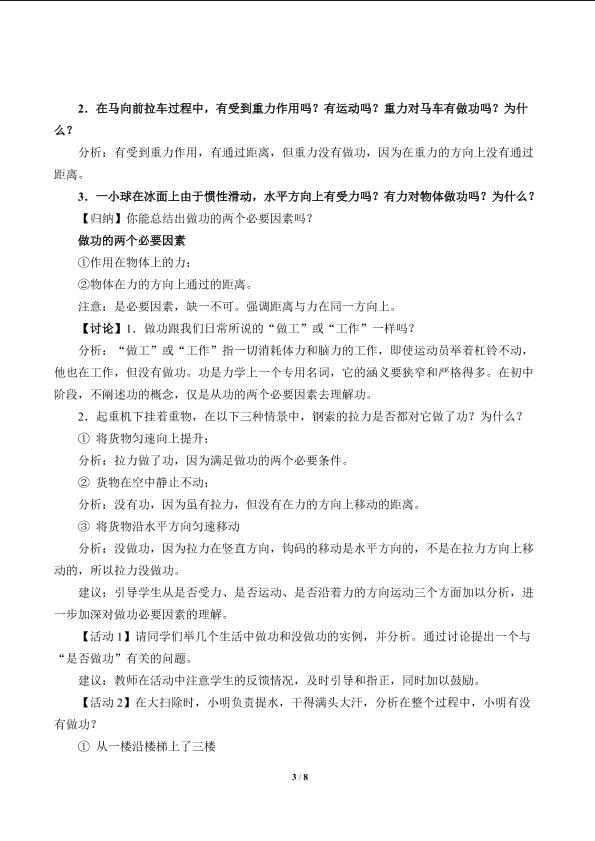 2．在马向前拉车过程中，有受到重力作用吗？有运动吗？重力对马车有做功吗？为什么？

分析：有受到重力作用，有通过距离，但重力没有做功，因为在重力的方向上没有通过距离。

3．一小球在冰面上由于惯性滑动，水平方向上有受力吗？有力对物体做功吗？为什么？

【归纳】你能总结出做功的两个必要因素吗？

做功的两个必要因素

①作用在物体上的力；

②物体在力的方向上通过的距离。

注意：是必要因素，缺一不可。强调距离与力在同一方向上。

【讨论】1．做功跟我们日常所说的“做工”或“工作”一样吗？

“做工”或“工作”指一切消耗体力和脑力的工作，即使运动员举着杠铃不动，他也在工作，但没有做功。功是力学上一个专用名词，它的涵义要狭窄和严格得多。在初中阶段，不阐述功的概念，仅是从功的两个必要因素去理解功。

2．起重机下挂着重物，在以下三种情景中，钢索的拉力是否都对它做了功？为什么？

① 将货物匀速向上提升；

分析：拉力做了功，因为满足做功的两个必要条件。

② 货物在空中静止不动；

分析：没有功，因为虽有拉力，但没有在力的方向上移动的距离。

③ 将货物沿水平方向匀速移动

分析：没做功，因为拉力在竖直方向，钩码的移动是水平方向的，不是在拉力方向上移动的，所以拉力没做功。

建议：引导学生从是否受力、是否运动、是否沿着力的方向运动三个方面加以分析，进一步加深对做功必要因素的理解。

【活动1】请同学们举几个生活中做功和没做功的实例，并分析。通过讨论提出一个与“是否做功”有关的问题。

建议：教师在活动中注意学生的反馈情况，及时引导和指正，同时加以鼓励。

【活动2】在大扫除时，小明负责提水，干得满头大汗，分析在整个过程中，小明有没有做功？

① 从一楼沿楼梯上了三楼

3 / 8